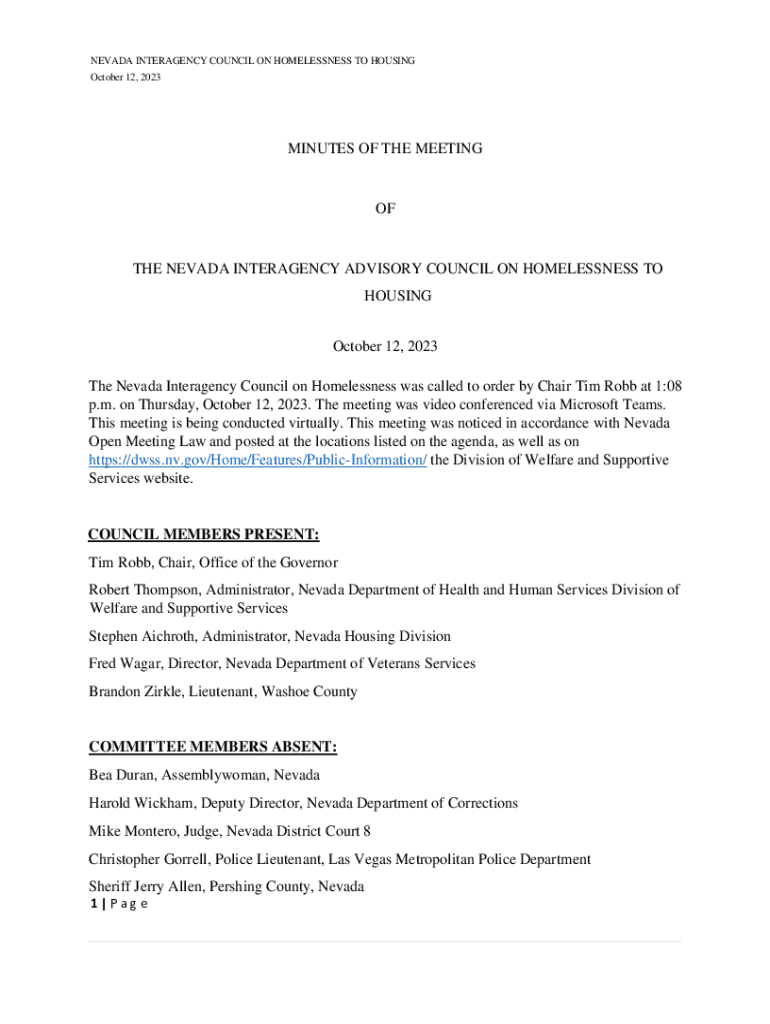 NEVADA INTERAGENCY COUNCIL ON HOMELESSNESS TO HOUSING
October 12, 2023

MINUTES OF THE MEETING

OF

THE NEVADA INTERAGENCY ADVISORY COUNCIL ON HOMELESSNESS TO HOUSING

October 12, 2023

The Nevada Interagency Council on Homelessness was called to order by Chair Tim Robb at 1:08 p.m. on Thursday, October 12, 2023. The meeting was video conferenced via Microsoft Teams. This meeting is being conducted virtually. This meeting was noticed in accordance with Nevada Open Meeting Law and posted at the locations listed on the agenda, as well as on https://dwss.nv.gov/Home/Features/Public-Information/ the Division of Welfare and Supportive Services website.

COUNCIL MEMBERS PRESENT:

Tim Robb, Chair, Office of the Governor

Robert Thompson, Administrator, Nevada Department of Health and Human Services Division of Welfare and Supportive Services

Stephen Aichroth, Administrator, Nevada Housing Division

Fred Wagar, Director, Nevada Department of Veterans Services

Brandon Zirkle, Lieutenant, Washoe County

COMMITTEE MEMBERS ABSENT:

Bea Duran, Assemblywoman, Nevada

Harold Wickham, Deputy Director, Nevada Department of Corrections

Mike Montero, Judge, Nevada District Court 8

Christopher Gorrell, Police Lieutenant, Las Vegas Metropolitan Police Department

Sheriff Jerry Allen, Pershing County, Nevada

1 | P a g e